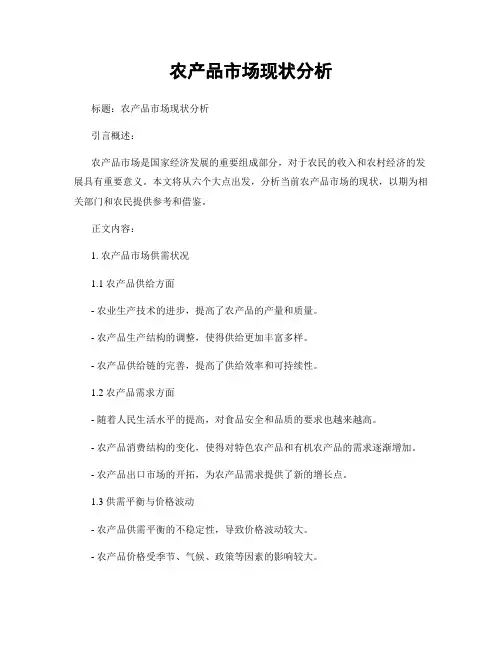 农产品市场现状分析

标题：农产品市场现状分析

引言概述：

农产品市场是国家经济发展的重要组成部分，对于农民的收入和农村经济的发展具有重要意义。本文将从六个大点出发，分析当前农产品市场的现状，以期为相关部门和农民提供参考和借鉴。

正文内容：

1. 农产品市场供需状况

1.1 农产品供给方面

- 农业生产技术的进步，提高了农产品的产量和质量。

- 农产品生产结构的调整，使得供给更加丰富多样。

- 农产品供给链的完善，提高了供给效率和可持续性。

1.2 农产品需求方面

- 随着人民生活水平的提高，对食品安全和品质的要求也越来越高。

- 农产品消费结构的变化，使得对特色农产品和有机农产品的需求逐渐增加。

- 农产品出口市场的开拓，为农产品需求提供了新的增长点。

1.3 供需平衡与价格波动

- 农产品供需平衡的不稳定性，导致价格波动较大。

- 农产品价格受季节、气候、政策等因素的影响较大。